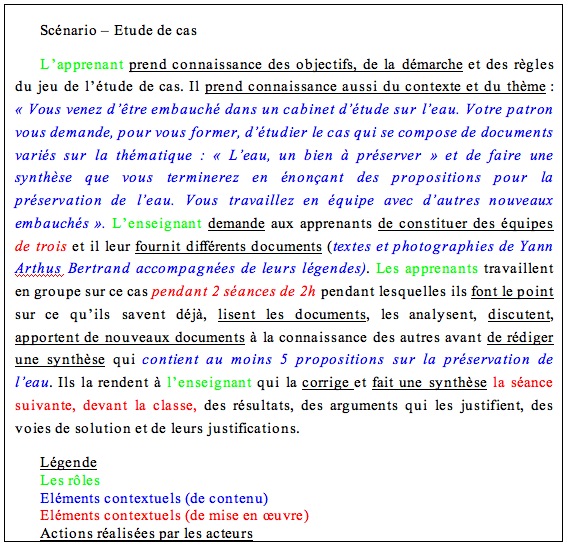 Scénario – Etude de cas

L'apprenant prend connaissance des objectifs, de la démarche et des règles du jeu de l'étude de cas. Il prend connaissance aussi du contexte et du thème : « Vous venez d'être embauché dans un cabinet d'étude sur l'eau. Votre patron vous demande, pour vous former, d'étudier le cas qui se compose de documents variés sur la thématique : « L'eau, un bien à préserver » et de faire une synthèse que vous terminerez en énonçant des propositions pour la préservation de l'eau. Vous travaillez en équipe avec d'autres nouveaux embauchés ». L'enseignant demande aux apprenants de constituer des équipes de trois et il leur fournit différents documents (textes et photographies de Yann Arthus Bertrand accompagnées de leurs légendes). Les apprenants travaillent en groupe sur ce cas pendant 2 séances de 2h pendant lesquelles ils font le point sur ce qu'ils savent déjà, lisent les documents, les analysent, discutent, apportent de nouveaux documents à la connaissance des autres avant de rédiger une synthèse qui contient au moins 5 propositions sur la préservation de l'eau. Ils la rendent à l'enseignant qui la corrige et fait une synthèse la séance suivante, devant la classe, des résultats, des arguments qui les justifient, des voies de solution et de leurs justifications.

Légende
Les rôles
Eléments contextuels (de contenu)
Eléments contextuels (de mise en œuvre)
Actions réalisées par les acteurs